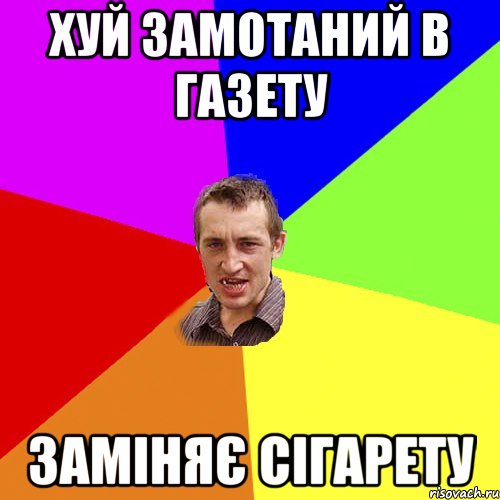 ХУЙ ЗАМОТАНИЙ В ГАЗЕТУ

ЗАМІНЯЄ СІГАРЕТУ

risovach.ru